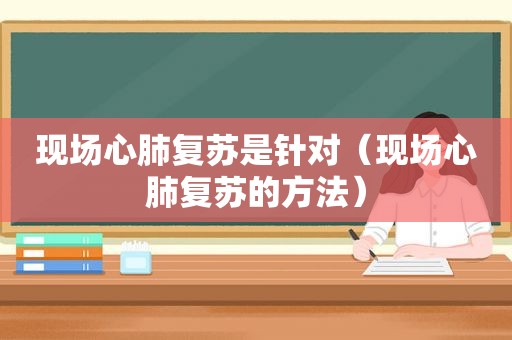 现场心肺复苏是针对（现场心肺复苏的方法）